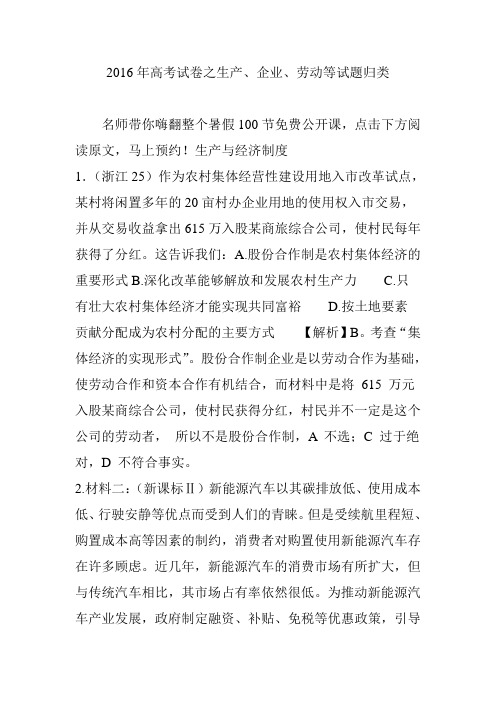 2016年高考试卷之生产、企业、劳动等试题归类

名师带你嗨翻整个暑假100节免费公开课，点击下方阅读原文，马上预约！生产与经济制度

1.（浙江25）作为农村集体经营性建设用地入市改革试点，某村将闲置多年的20亩村办企业用地的使用权入市交易，并从交易收益拿出615万入股某商旅综合公司，使村民每年获得了分红。这告诉我们：A.股份合作制是农村集体经济的重要形式 B.深化改革能够解放和发展农村生产力　C.只有壮大农村集体经济才能实现共同富裕　D.按土地要素贡献分配成为农村分配的主要方式　【解析】B。考查“集体经济的实现形式”。股份合作制企业是以劳动合作为基础，使劳动合作和资本合作有机结合，而材料中是将 615 万元入股某商综合公司，使村民获得分红，村民并不一定是这个公司的劳动者， 所以不是股份合作制，A 不选；C 过于绝对，D 不符合事实。

2.材料二：（新课标Ⅱ）新能源汽车以其碳排放低、使用成本低、行驶安静等优点而受到人们的青睐。但是受续航里程短、购置成本高等因素的制约，消费者对购置使用新能源汽车存在许多顾虑。近几年，新能源汽车的消费市场有所扩大，但与传统汽车相比，其市场占有率依然很低。为推动新能源汽车产业发展，政府制定融资、补贴、免税等优惠政策，引导